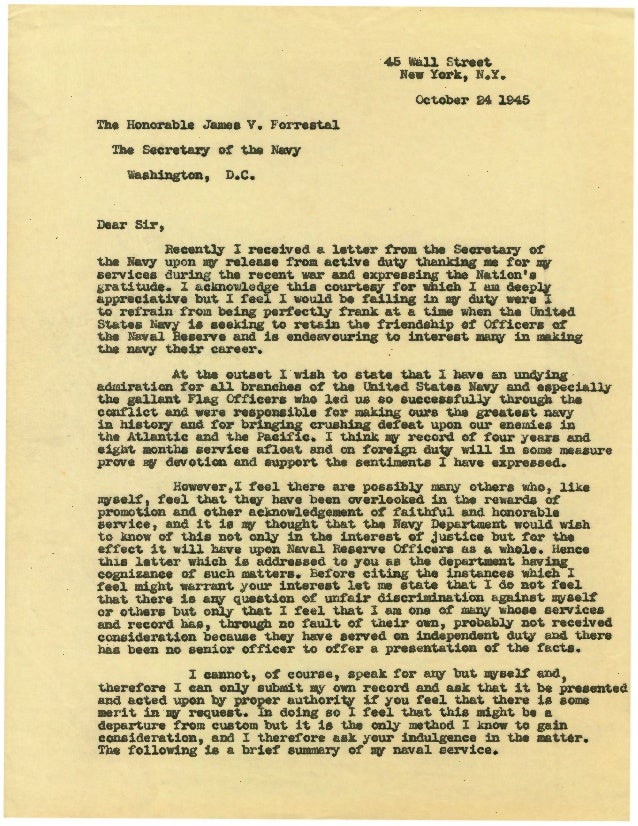 45 Wall Street
New York, N.Y.

October 24 1945

The Honorable James V. Forrestal

The Secretary of the Navy

Washington, D.C.

Dear Sir,

Recently I received a letter from the Secretary of the Navy upon my release from active duty thanking me for my services during the recent war and expressing the Nation's gratitude. I acknowledge this courtesy for which I am deeply appreciative but I feel I would be failing in my duty were I to refrain from being perfectly frank at a time when the United States Navy is seeking to retain the friendship of Officers of the Naval Reserve and is endeavouring to interest many in making the navy their career.

At the outset I wish to state that I have an undying admiration for all branches of the United States Navy and especially the gallant Flag Officers who led us so successfully through the conflict and were responsible for making ours the greatest navy in history and for bringing crushing defeat upon our enemies in the Atlantic and the Pacific. I think my record of four years and eight months service afloat and on foreign duty will in some measure prove my devotion and support the sentiments I have expressed.

However,I feel there are possibly many others who, like myself, feel that they have been overlooked in the rewards of promotion and other acknowledgement of faithful and honorable service, and it is my thought that the Navy Department would wish to know of this not only in the interest of justice but for the effect it will have upon Naval Reserve Officers as a whole. Hence this letter which is addressed to you as the department having cognizance of such matters. Before citing the instances which I feel might warrant your interest let me state that I do not feel that there is any question of unfair discrimination against myself or others but only that I feel that I am one of many whose services and record has, through no fault of their own, probably not received consideration because they have served on independent duty and there has been no senior officer to offer a presentation of the facts.

I cannot, of course, speak for any but myself and, therefore I can only submit my own record and ask that it be presented and acted upon by proper authority if you feel that there is some merit in my request. In doing so I feel that this might be a departure from custom but it is the only method I know to gain consideration, and I therefore ask your indulgence in the matter. The following is a brief summary of my naval service.